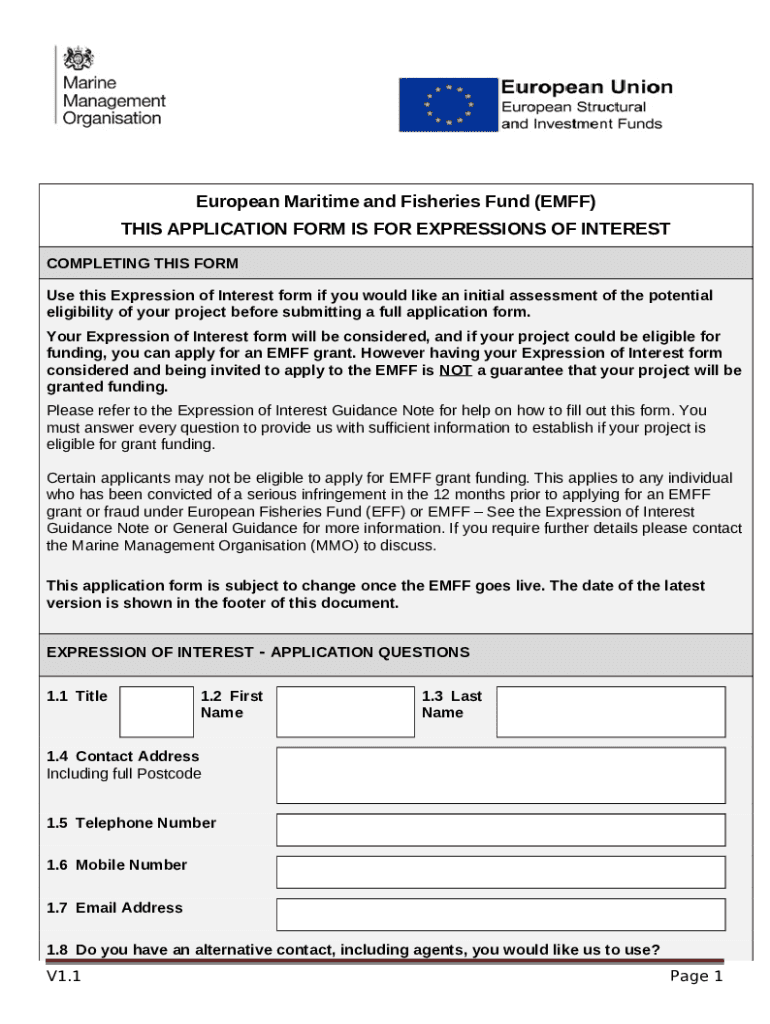 Marine Management Organisation

European Union
European Structural and Investment Funds

European Maritime and Fisheries Fund (EMFF)
THIS APPLICATION FORM IS FOR EXPRESSIONS OF INTEREST

COMPLETING THIS FORM

Use this Expression of Interest form if you would like an initial assessment of the potential eligibility of your project before submitting a full application form.

Your Expression of Interest form will be considered, and if your project could be eligible for funding, you can apply for an EMFF grant. However having your Expression of Interest form considered and being invited to apply to the EMFF is NOT a guarantee that your project will be granted funding.

Please refer to the Expression of Interest Guidance Note for help on how to fill out this form. You must answer every question to provide us with sufficient information to establish if your project is eligible for grant funding.

Certain applicants may not be eligible to apply for EMFF grant funding. This applies to any individual who has been convicted of a serious infringement in the 12 months prior to applying for an EMFF grant or fraud under European Fisheries Fund (EFF) or EMFF – See the Expression of Interest Guidance Note or General Guidance for more information. If you require further details please contact the Marine Management Organisation (MMO) to discuss.

This application form is subject to change once the EMFF goes live. The date of the latest version is shown in the footer of this document.

EXPRESSION OF INTEREST - APPLICATION QUESTIONS

1.1 Title

1.2 First Name

1.3 Last Name

1.4 Contact Address
Including full Postcode

1.5 Telephone Number

1.6 Mobile Number

1.7 Email Address

1.8 Do you have an alternative contact, including agents, you would like us to use?

V1.1

Page 1